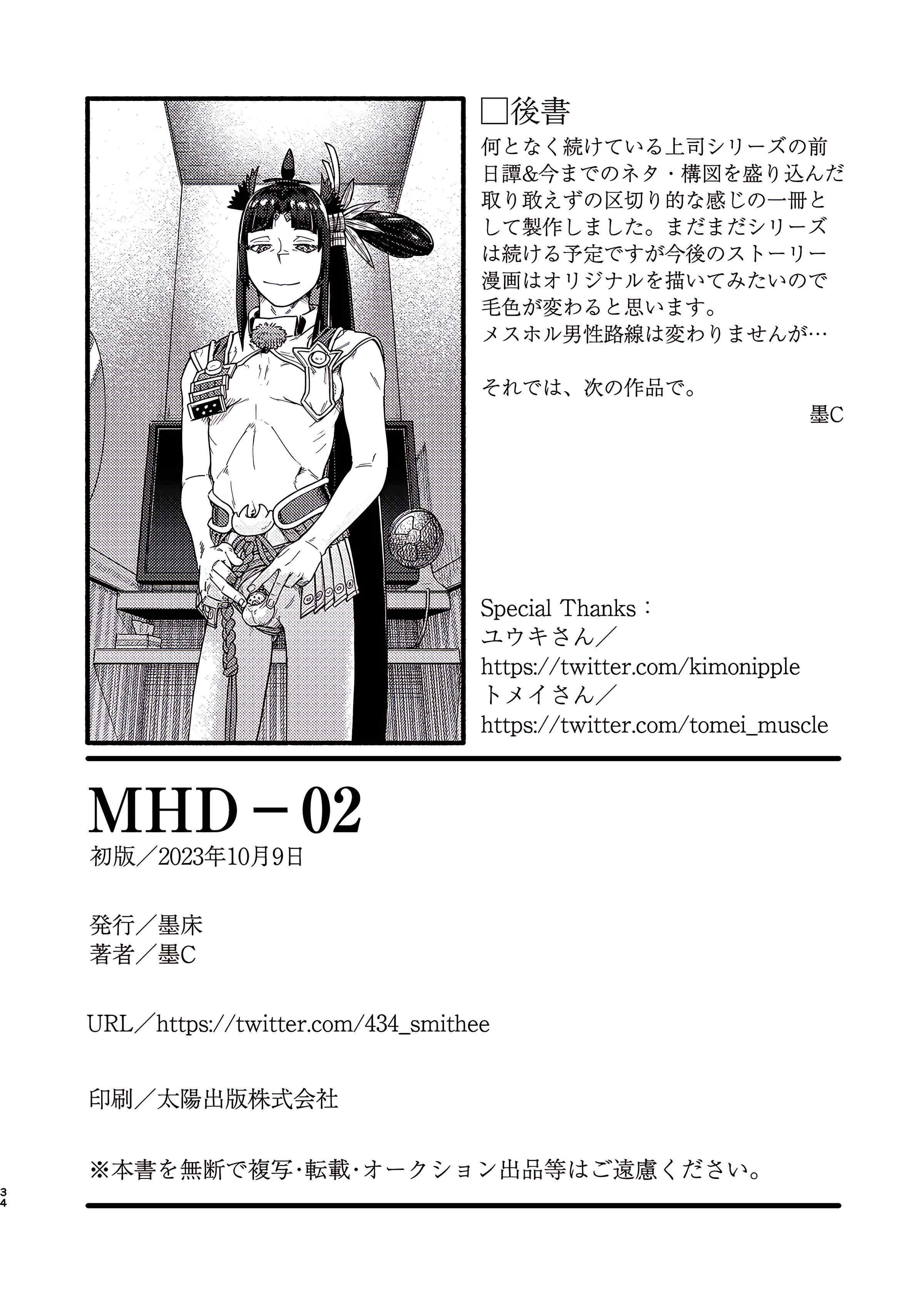 □後書
何となく続けている上司シリーズの前日譚&今までのネタ・構図を盛り込んだ取り敢えずの区切り的な感じの一冊として製作しました。まだまだシリーズは続ける予定ですが今後のストーリー漫画はオリジナルを描いてみたいので毛色が変わると思います。
メスホル男性路線は変わりませんが…

それでは、次の作品で。
墨C

Special Thanks：
ユウキさん／
https://twitter.com/kimonipple
トメイさん／
https://twitter.com/tomei_muscle

MHD－02
初版／2023年10月9日

発行／墨床
著者／墨C

URL／https://twitter.com/434_smithee

印刷／太陽出版株式会社

※本書を無断で複写･転載･オークション出品等はご遠慮ください。

34